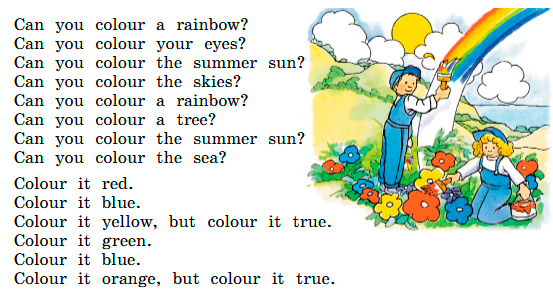 Can you colour a rainbow?
Can you colour your eyes?
Can you colour the summer sun?
Can you colour the skies?
Can you colour a rainbow?
Can you colour a tree?
Can you colour the summer sun?
Can you colour the sea?

Colour it red.
Colour it blue.
Colour it yellow, but colour it true.
Colour it green.
Colour it blue.
Colour it orange, but colour it true.